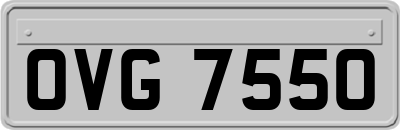 OVG 7550